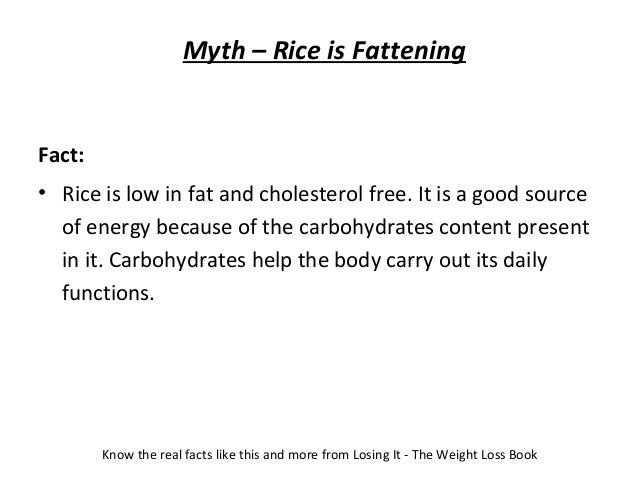 Myth – Rice is Fattening

Fact:

• Rice is low in fat and cholesterol free. It is a good source of energy because of the carbohydrates content present in it. Carbohydrates help the body carry out its daily functions.

Know the real facts like this and more from Losing It - The Weight Loss Book